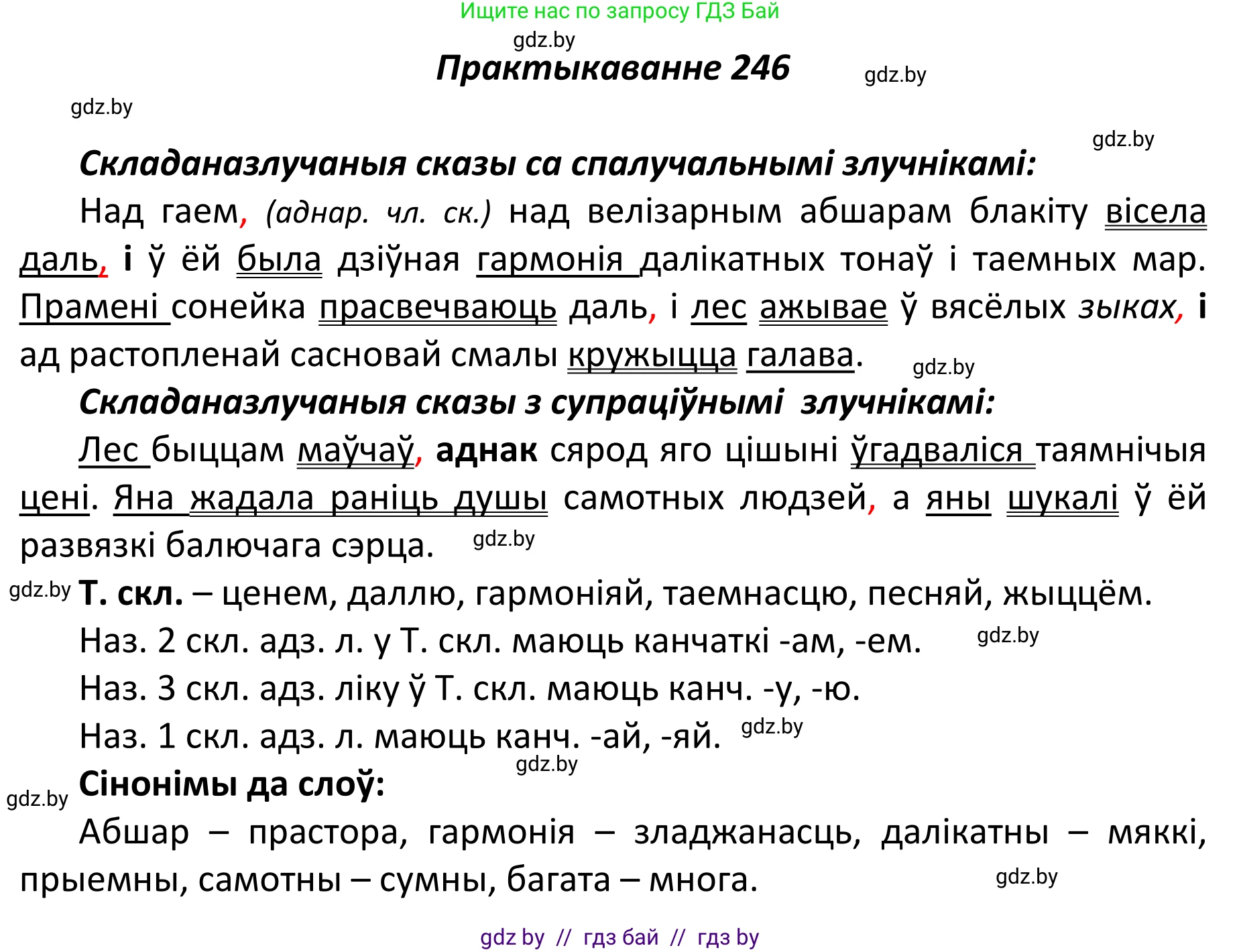 Ищите нас по запросу ГДЗ Бай

gdz.by

Практыкаванне 246

gdz.by

gdz.by

gdz.by

Складаназлучаныя сказы са спалучальнымі злучнікамі:

Над гаем, (аднар. чл. ск.) над велізарным абшарам блакіту вісела даль, і ў ёй была дзіўная гармонія далікатных тонаў і таемных мар. Прамені сонейка прасвечваюць даль, і лес ажывае ў вясёлых зыках, і ад растопленай сасновай смалы кружыцца галава.

gdz.by

Складаназлучаныя сказы з супраціўнымі злучнікамі:

Лес быццам маўчаў, аднак сярод яго цішыні ўгадваліся таямнічыя цені. Яна жадала раніць душы самотных людзей, а яны шукалі ў ёй развязкі балючага сэрца.

gdz.by

gdz.by

Т. скл. – ценем, даллю, гармоніяй, таемнасцю, песняй, жыццём.

Наз. 2 скл. адз. л. у Т. скл. маюць канчаткі -ам, -ем.

gdz.by

Наз. 3 скл. адз. ліку ў Т. скл. маюць канч. -у, -ю.

Наз. 1 скл. адз. л. маюць канч. -ай, -яй.

gdz.by

gdz.by

gdz.by

Сінонімы да слоў:

Абшар – прастора, гармонія – зладжанасць, далікатны – мяккі, прыемны, самотны – сумны, багата – многа.

gdz.by

gdz by // гдз бай // гдз by